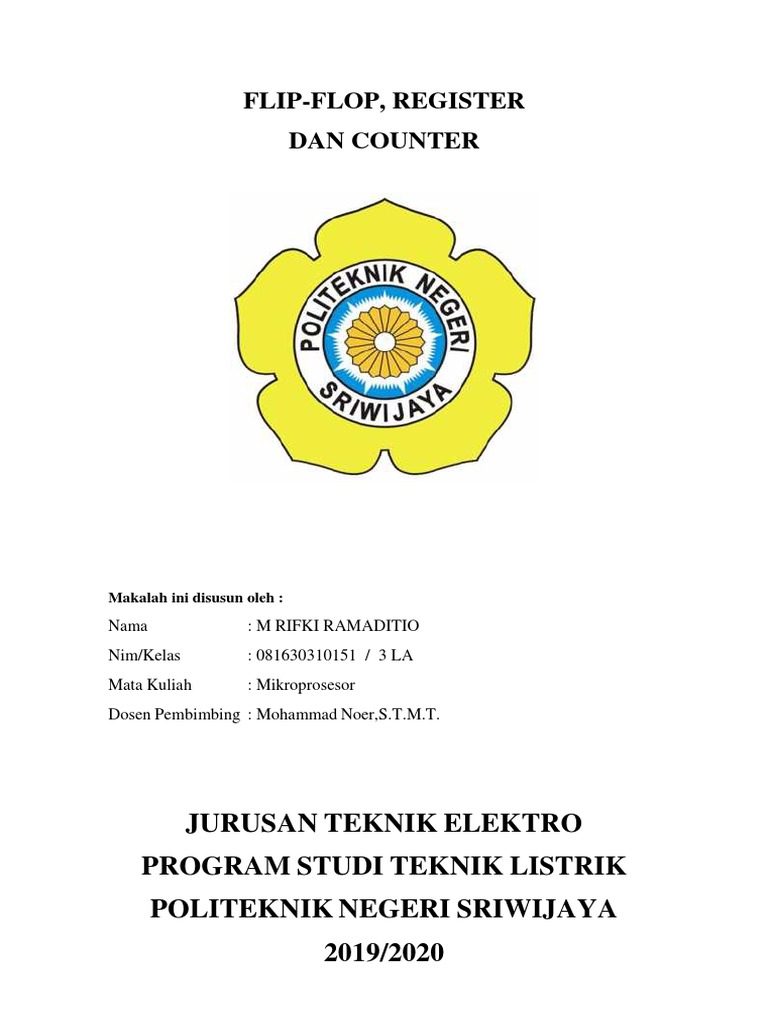 FLIP-FLOP, REGISTER
DAN COUNTER

POLITEKNIK NEGERI
SRIWIJAYA

Makalah ini disusun oleh :

Nama : M RIFKI RAMADITIO

Nim/Kelas : 081630310151 / 3 LA

Mata Kuliah : Mikroprosesor

Dosen Pembimbing : Mohammad Noer,S.T.M.T.

JURUSAN TEKNIK ELEKTRO
PROGRAM STUDI TEKNIK LISTRIK
POLITEKNIK NEGERI SRIWIJAYA
2019/2020